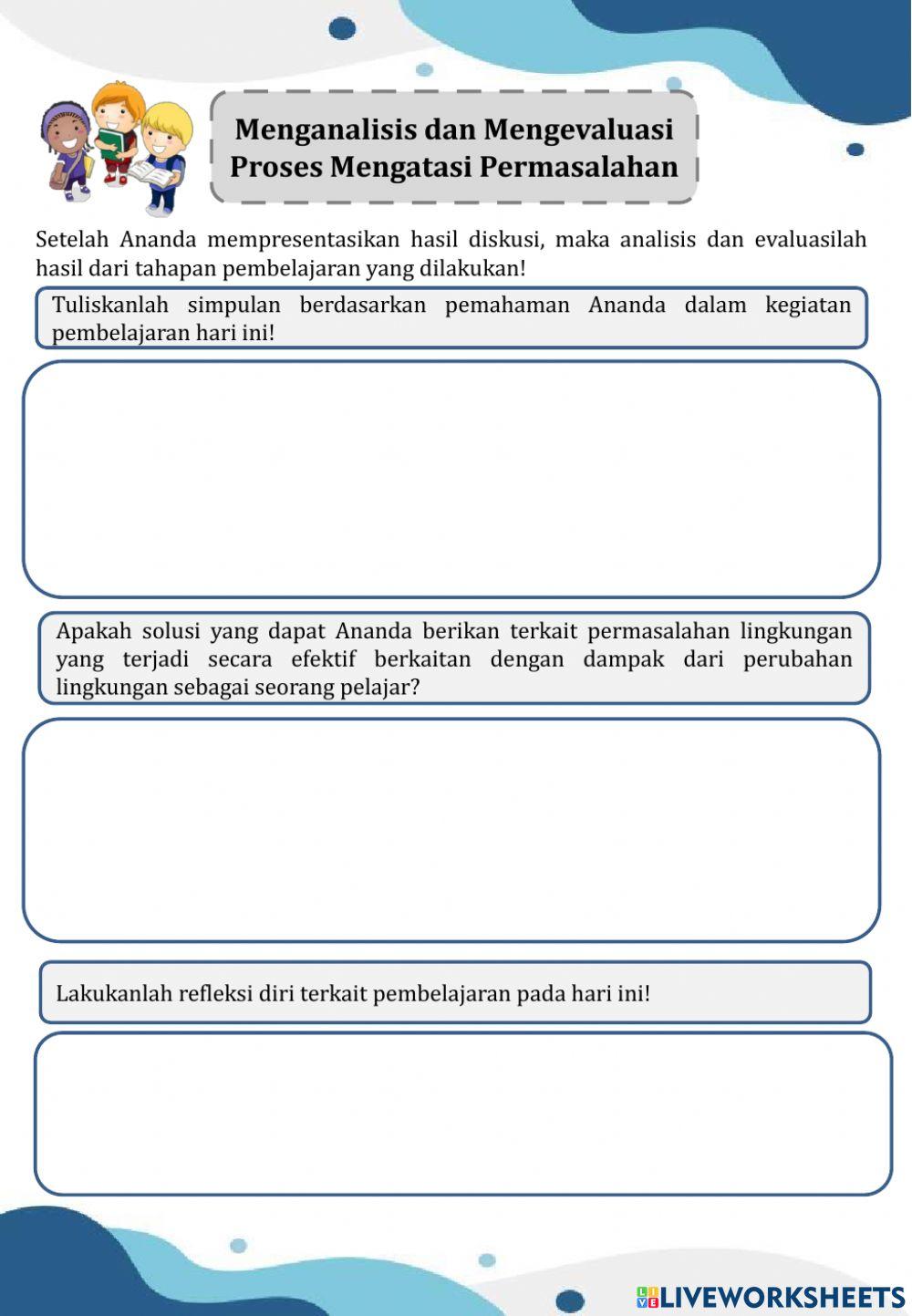 Menganalisis dan Mengevaluasi
Proses Mengatasi Permasalahan

Setelah Ananda mempresentasikan hasil diskusi, maka analisis dan evaluasilah hasil dari tahapan pembelajaran yang dilakukan!

Tuliskanlah simpulan berdasarkan pemahaman Ananda dalam kegiatan pembelajaran hari ini!

Apakah solusi yang dapat Ananda berikan terkait permasalahan lingkungan yang terjadi secara efektif berkaitan dengan dampak dari perubahan lingkungan sebagai seorang pelajar?

Lakukanlah refleksi diri terkait pembelajaran pada hari ini!

LIVEWORKSHEETS